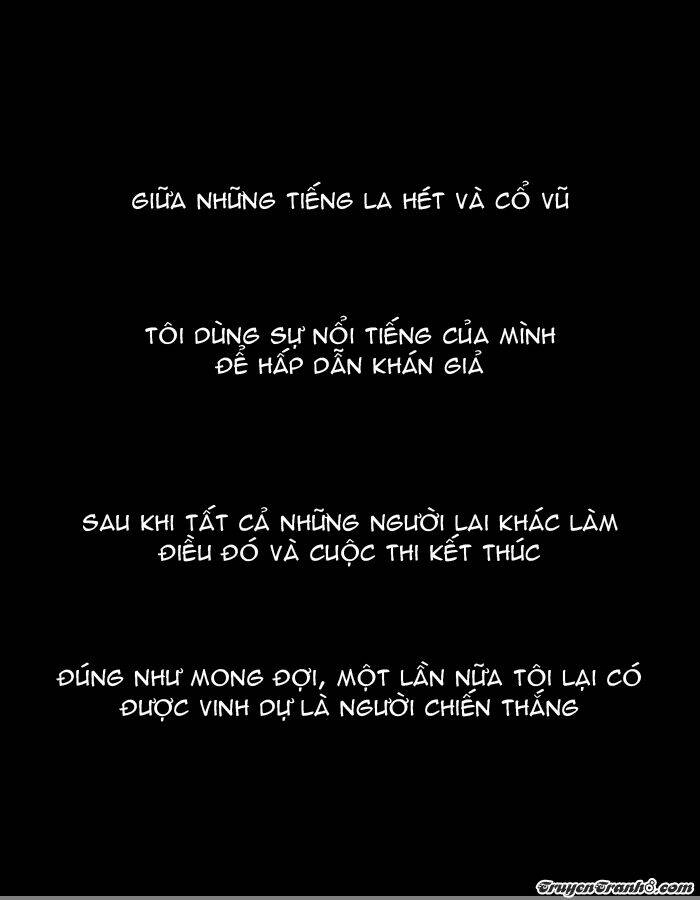 GIỮA NHỮNG TIẾNG LA HÉT VÀ CỔ VŨ

TÔI DÙNG SỰ NỔI TIẾNG CỦA MÌNH ĐỂ HẤP DẪN KHÁN GIẢ

SAU KHI TẤT CẢ NHỮNG NGƯỜI LẠI KHÁC LÀM ĐIỀU ĐÓ VÀ CUỘC THI KẾT THÚC

ĐÚNG NHƯ MONG ĐỢI, MỘT LẦN NỮA TÔI LẠI CÓ ĐƯỢC VINH DỰ LÀ NGƯỜI CHIẾN THẮNG

TruyenTranh8.com